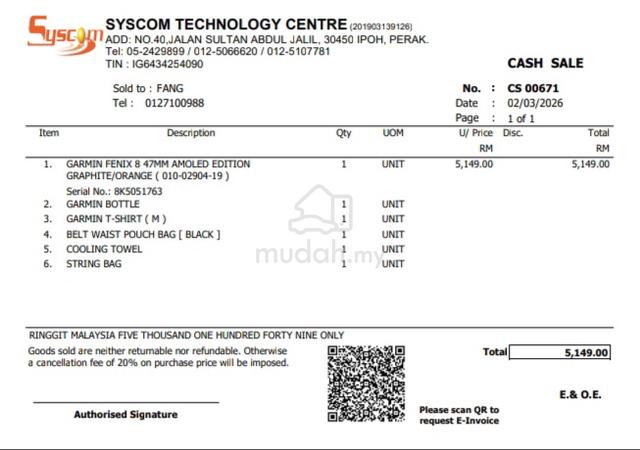 Syscom
SYSCOM TECHNOLOGY CENTRE (201903139126)
ADD: NO.40,JALAN SULTAN ABDUL JALIL, 30450 IPOH, PERAK.
Tel: 05-2429899 / 012-5066620 / 012-5107781
TIN : IG6434254090

CASH SALE

Sold to : FANG
Tel : 0127100988

No. : CS 00671
Date : 02/03/2026
Page : 1 of 1

| Item | Description | Qty | UOM | U/ Price RM | Disc. | Total RM |
|---|---|---|---|---|---|---|
| 1. | GARMIN FENIX 8 47MM AMOLED EDITION GRAPHITE/ORANGE ( 010-02904-19 ) Serial No.: 8K5051763 | 1 | UNIT | 5,149.00 | | 5,149.00 |
| 2. | GARMIN BOTTLE | 1 | UNIT | | | |
| 3. | GARMIN T-SHIRT ( M ) | 1 | UNIT | | | |
| 4. | BELT WAIST POUCH BAG [ BLACK ] | 1 | UNIT | | | |
| 5. | COOLING TOWEL | 1 | UNIT | | | |
| 6. | STRING BAG | 1 | UNIT | | | |

mudah.my

RINGGIT MALAYSIA FIVE THOUSAND ONE HUNDRED FORTY NINE ONLY

Goods sold are neither returnable nor refundable. Otherwise a cancellation fee of 20% on purchase price will be imposed.

Total 5,149.00

E.& O.E.

Authorised Signature

Please scan QR to request E-Invoice